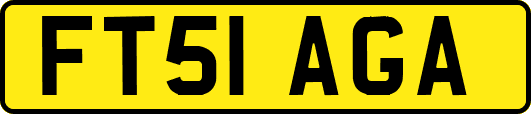 FT51 AGA